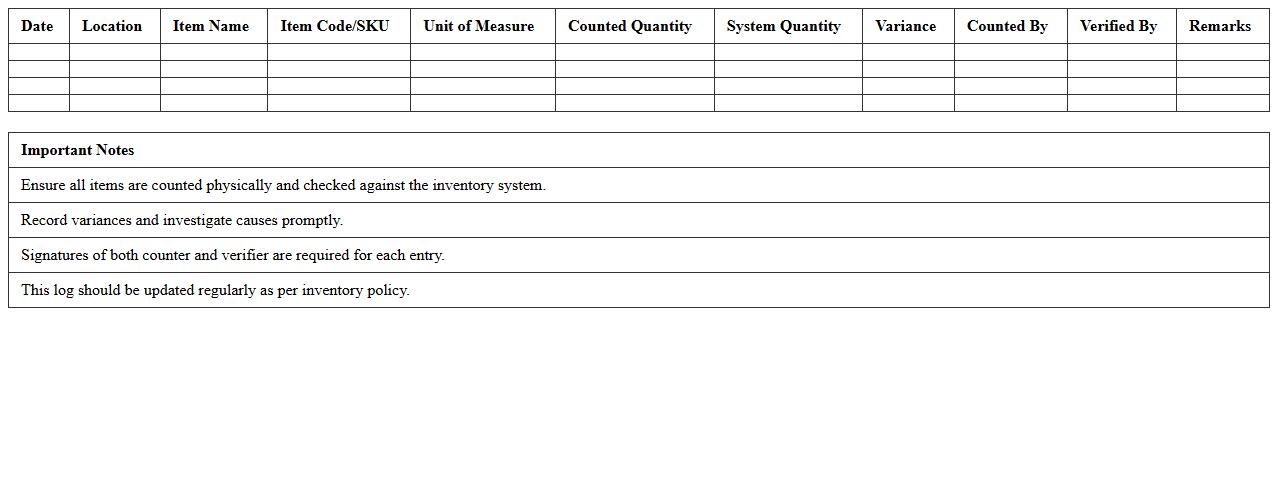 | Date | Location | Item Name | Item Code/SKU | Unit of Measure | Counted Quantity | System Quantity | Variance | Counted By | Verified By | Remarks |
|---|---|---|---|---|---|---|---|---|---|---|
| | | | | | | | | | | |
| | | | | | | | | | | |
| | | | | | | | | | | |
| | | | | | | | | | | |

| Important Notes |
|---|
| Ensure all items are counted physically and checked against the inventory system. |
| Record variances and investigate causes promptly. |
| Signatures of both counter and verifier are required for each entry. |
| This log should be updated regularly as per inventory policy. |